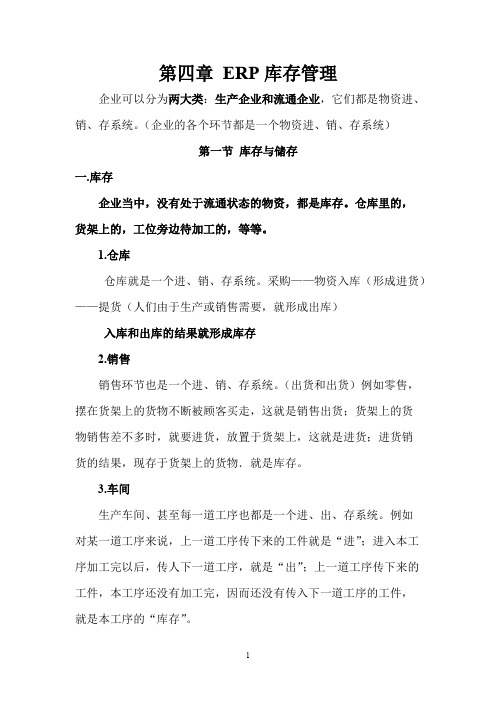 第四章 ERP 库存管理

企业可以分为两大类：生产企业和流通企业，它们都是物资进、销、存系统。（企业的各个环节都是一个物资进、销、存系统）

第一节 库存与储存

一.库存

企业当中，没有处于流通状态的物资，都是库存。仓库里的，货架上的，工位旁边待加工的，等等。

1.仓库

仓库就是一个进、销、存系统。采购——物资入库（形成进货）——提货（人们由于生产或销售需要，就形成出库）

入库和出库的结果就形成库存

2.销售

销售环节也是一个进、销、存系统。（出货和出货）例如零售，摆在货架上的货物不断被顾客买走，这就是销售出货；货架上的货物销售差不多时，就要进货，放置于货架上，这就是进货；进货销货的结果，现存于货架上的货物．就是库存。

3.车间

生产车间、甚至每一道工序也都是一个进、出、存系统。例如对某一道工序来说，上一道工序传下来的工件就是“进”；进入本工序加工完以后，传人下一道工序，就是“出”；上一道工序传下来的工件，本工序还没有加工完，因而还没有传入下一道工序的工件，就是本工序的“库存”。

1